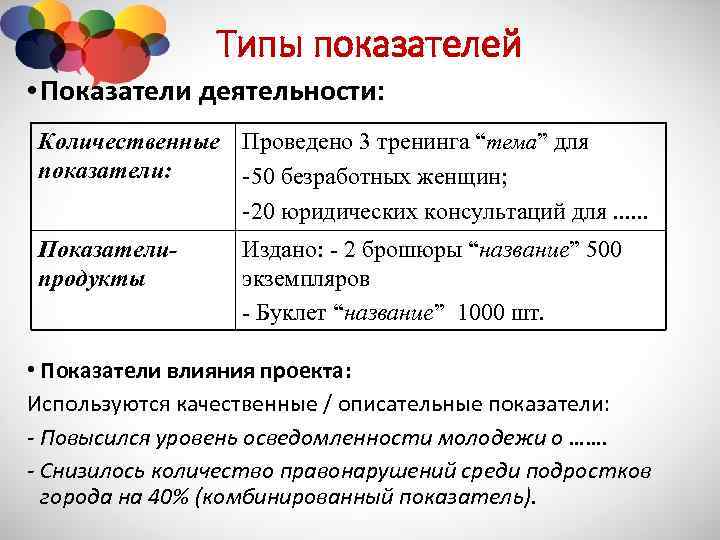 Типы показателей

• Показатели деятельности:

| Количественные показатели: | Проведено 3 тренинга “тема” для -50 безработных женщин; -20 юридических консультаций для ...... |
|---|---|
| Показатели-продукты | Издано: - 2 брошюры “название” 500 экземпляров - Буклет “название” 1000 шт. |

• Показатели влияния проекта:

Используются качественные / описательные показатели:

- Повысился уровень осведомленности молодежи о .......

- Снизилось количество правонарушений среди подростков города на 40% (комбинированный показатель).